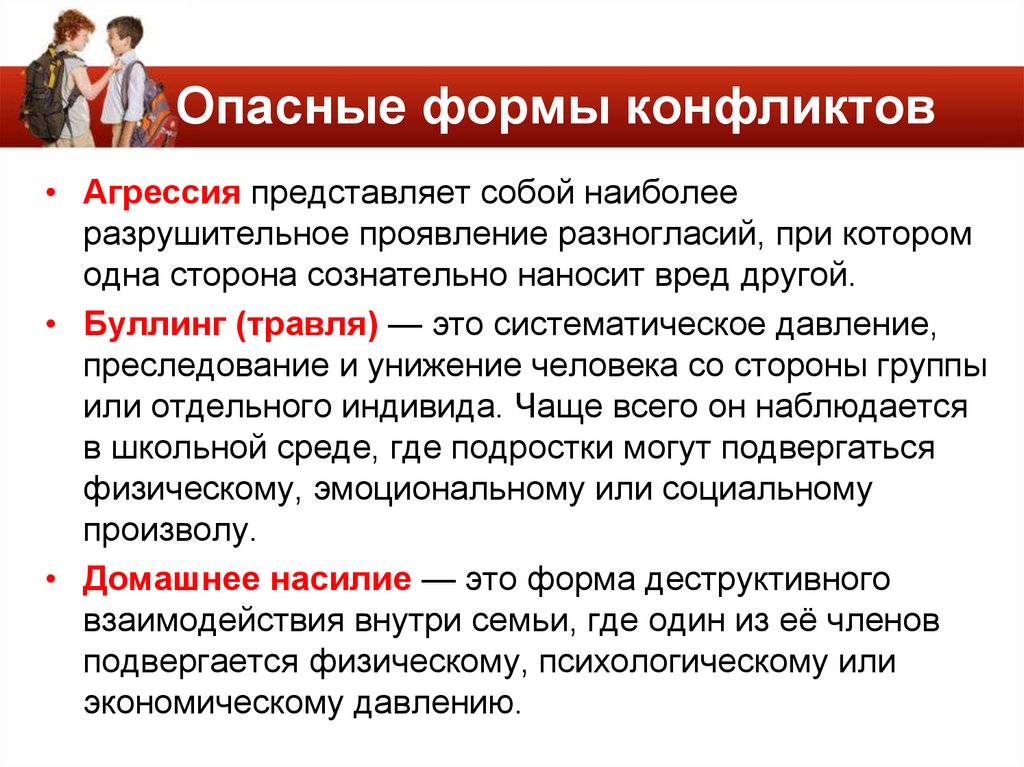 Опасные формы конфликтов

• Агрессия представляет собой наиболее разрушительное проявление разногласий, при котором одна сторона сознательно наносит вред другой.

• Буллинг (травля) — это систематическое давление, преследование и унижение человека со стороны группы или отдельного индивида. Чаще всего он наблюдается в школьной среде, где подростки могут подвергаться физическому, эмоциональному или социальному произволу.

• Домашнее насилие — это форма деструктивного взаимодействия внутри семьи, где один из её членов подвергается физическому, психологическому или экономическому давлению.